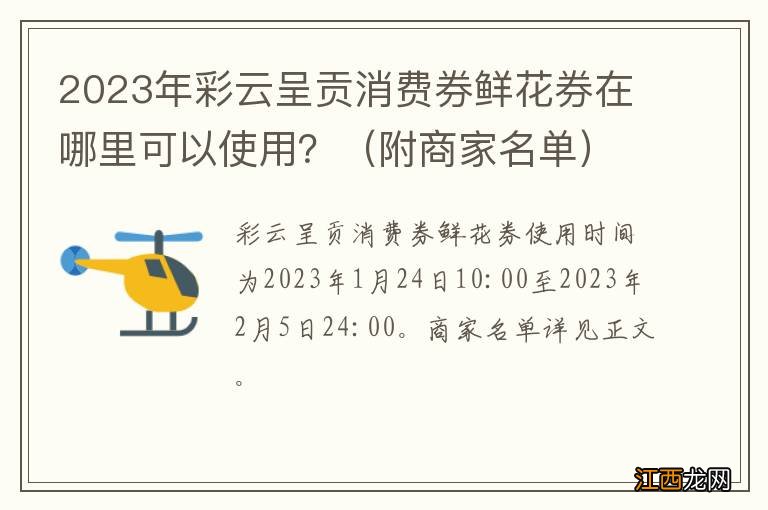 2023年彩云呈贡消费券鲜花券在哪里可以使用？（附商家名单）

彩云呈贡消费券鲜花券使用时间为2023年1月24日10：00至2023年2月5日24：00。商家名单详见正文。

江西龙网